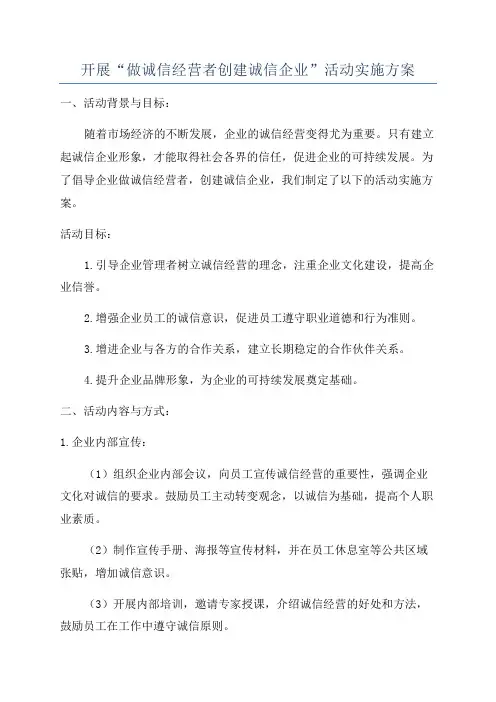 开展“做诚信经营者创建诚信企业”活动实施方案

一、活动背景与目标：

随着市场经济的不断发展，企业的诚信经营变得尤为重要。只有建立起诚信企业形象，才能取得社会各界的信任，促进企业的可持续发展。为了倡导企业做诚信经营者，创建诚信企业，我们制定了以下的活动实施方案。

活动目标：

1.引导企业管理者树立诚信经营的理念，注重企业文化建设，提高企业信誉。

2.增强企业员工的诚信意识，促进员工遵守职业道德和行为准则。

3.增进企业与各方的合作关系，建立长期稳定的合作伙伴关系。

4.提升企业品牌形象，为企业的可持续发展奠定基础。

二、活动内容与方式：

1.企业内部宣传：

（1）组织企业内部会议，向员工宣传诚信经营的重要性，强调企业文化对诚信的要求。鼓励员工主动转变观念，以诚信为基础，提高个人职业素质。

（2）制作宣传手册、海报等宣传材料，并在员工休息室等公共区域张贴，增加诚信意识。

（3）开展内部培训，邀请专家授课，介绍诚信经营的好处和方法，鼓励员工在工作中遵守诚信原则。